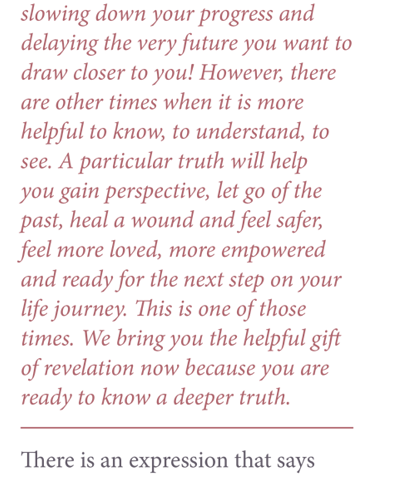 slowing down your progress and delaying the very future you want to draw closer to you! However, there are other times when it is more helpful to know, to understand, to see. A particular truth will help you gain perspective, let go of the past, heal a wound and feel safer, feel more loved, more empowered and ready for the next step on your life journey. This is one of those times. We bring you the helpful gift of revelation now because you are ready to know a deeper truth.

There is an expression that says